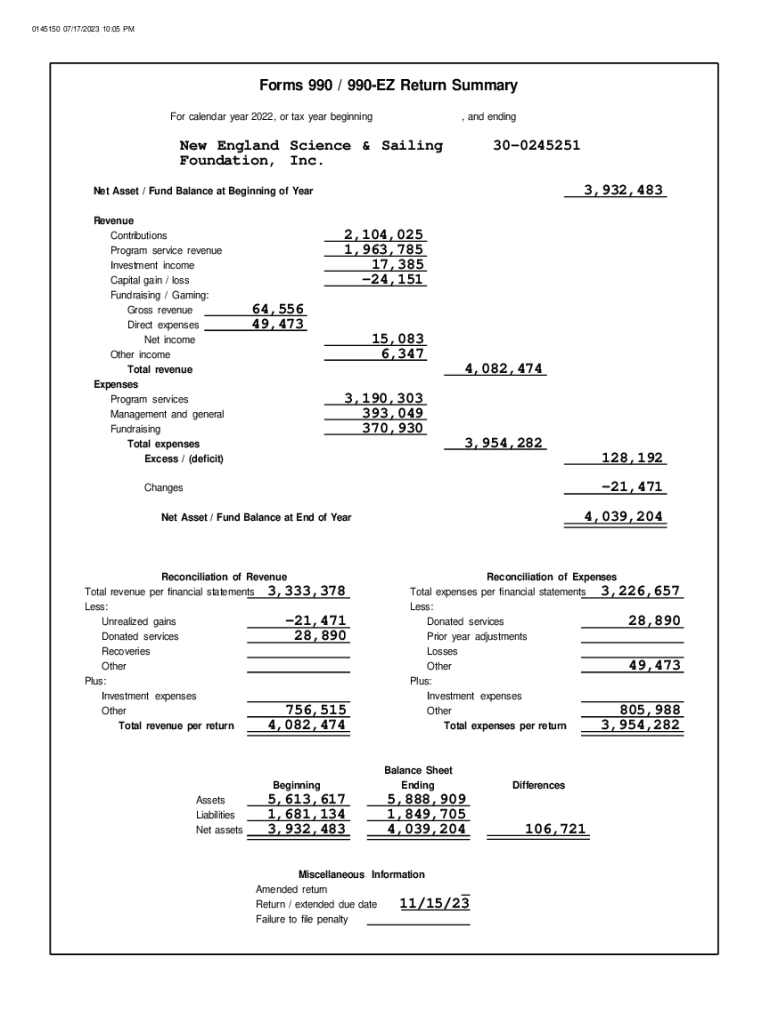 0145150 07/17/2023 10:05 PM

Forms 990 / 990-EZ Return Summary

For calendar year 2022, or tax year beginning , and ending

New England Science & Sailing Foundation, Inc. 30-0245251

Net Asset / Fund Balance at Beginning of Year 3,932,483

Revenue
Contributions 2,104,025
Program service revenue 1,963,785
Investment income 17,385
Capital gain / loss -24,151
Fundraising / Gaming:
Gross revenue 64,556
Direct expenses 49,473
Net income 15,083
Other income 6,347
Total revenue 4,082,474
Expenses
Program services 3,190,303
Management and general 393,049
Fundraising 370,930
Total expenses 3,954,282
Excess / (deficit) 128,192

Changes -21,471

Net Asset / Fund Balance at End of Year 4,039,204

Reconciliation of Revenue
Total revenue per financial statements 3,333,378
Less:
Unrealized gains -21,471
Donated services 28,890
Recoveries
Other
Plus:
Investment expenses
Other 756,515
Total revenue per return 4,082,474

Reconciliation of Expenses
Total expenses per financial statements 3,226,657
Less:
Donated services 28,890
Prior year adjustments
Losses
Other 49,473
Plus:
Investment expenses
Other 805,988
Total expenses per return 3,954,282

Balance Sheet

| | Beginning | Ending | Differences |
|---|---|---|---|
| Assets | 5,613,617 | 5,888,909 | |
| Liabilities | 1,681,134 | 1,849,705 | |
| Net assets | 3,932,483 | 4,039,204 | 106,721 |

Miscellaneous Information
Amended return
Return / extended due date 11/15/23
Failure to file penalty